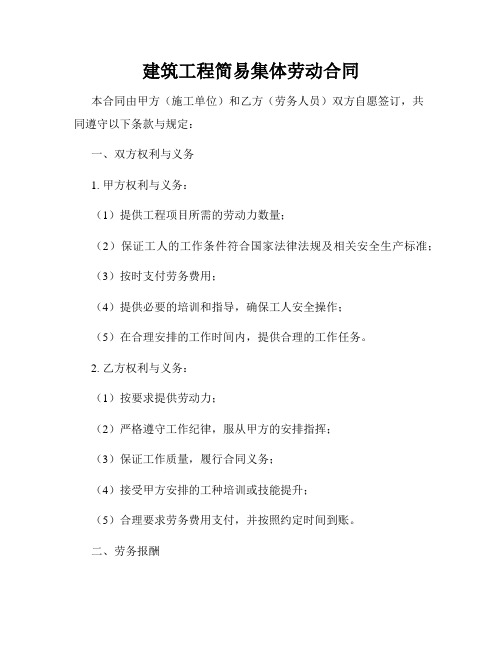 建筑工程简易集体劳动合同

本合同由甲方（施工单位）和乙方（劳务人员）双方自愿签订，共同遵守以下条款与规定：

一、双方权利与义务

1. 甲方权利与义务：

（1）提供工程项目所需的劳动力数量；

（2）保证工人的工作条件符合国家法律法规及相关安全生产标准；

（3）按时支付劳务费用；

（4）提供必要的培训和指导，确保工人安全操作；

（5）在合理安排的工作时间内，提供合理的工作任务。

2. 乙方权利与义务：

（1）按要求提供劳动力；

（2）严格遵守工作纪律，服从甲方的安排指挥；

（3）保证工作质量，履行合同义务；

（4）接受甲方安排的工种培训或技能提升；

（5）合理要求劳务费用支付，并按照约定时间到账。

二、劳务报酬